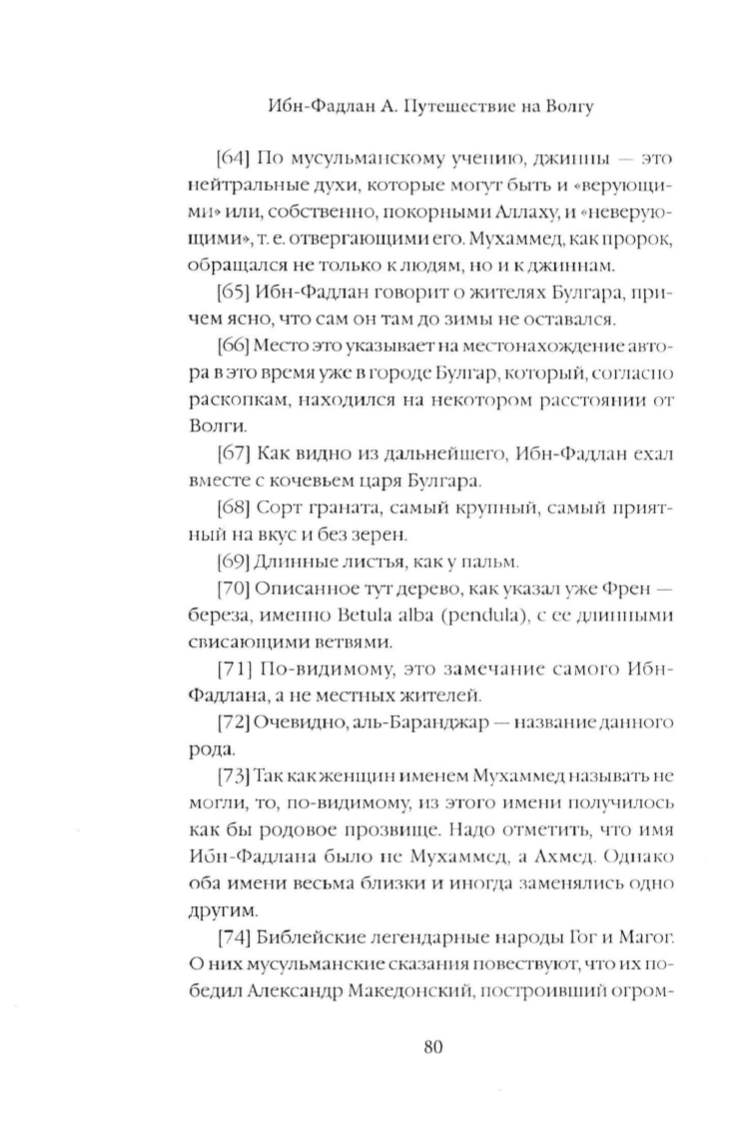 Ибн-Фадлан А. Путешествие на Волгу

[64] По мусульманскому учению, джинны — это нейтральные духи, которые могут быть и «верующими» или, собственно, покорными Аллаху, и «неверующими», т. е. отвергающими его. Мухаммед, как пророк, обращался не только к людям, но и к джиннам.

[65] Ибн-Фадлан говорит о жителях Булгара, причем ясно, что сам он там до зимы не оставался.

[66] Место это указывает на местонахождение автора в это время уже в городе Булгар, который, согласно раскопкам, находился на некотором расстоянии от Волги.

[67] Как видно из дальнейшего, Ибн-Фадлан ехал вместе с кочевьем царя Булгара.

[68] Сорт граната, самый крупный, самый приятный на вкус и без зерен.

[69] Длинные листья, как у пальм.

[70] Описанное тут дерево, как указал уже Френ — береза, именно Betula alba (pendula), с ее длинными свисающими ветвями.

[71] По-видимому, это замечание самого Ибн-Фадлана, а не местных жителей.

[72] Очевидно, аль-Баранджар — название данного рода.

[73] Так как женщин именем Мухаммед называть не могли, то, по-видимому, из этого имени получилось как бы родовое прозвище. Надо отметить, что имя Ибн-Фадлана было не Мухаммед, а Ахмед. Однако оба имени весьма близки и иногда заменялись одно другим.

[74] Библейские легендарные народы Гог и Магог. О них мусульманские сказания повествуют, что их победил Александр Македонский, построивший огром-

80